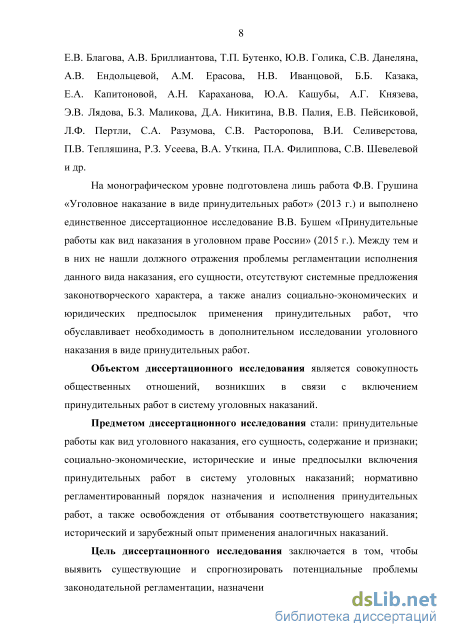 8

Е.В. Благова, А.В. Бриллиантова, Т.П. Бутенко, Ю.В. Голика, С.В. Данеляна, А.В. Ендольцевой, А.М. Ерасова, Н.В. Иванцовой, Б.Б. Казака, Е.А. Капитоновой, А.Н. Караханова, Ю.А. Кашубы, А.Г. Князева, Э.В. Лядова, Б.З. Маликова, Д.А. Никитина, В.В. Палия, Е.В. Пейсиковой, Л.Ф. Пертли, С.А. Разумова, С.В. Расторопова, В.И. Селиверстова, П.В. Тепляшина, Р.З. Усеева, В.А. Уткина, П.А. Филиппова, С.В. Шевелевой и др.

На монографическом уровне подготовлена лишь работа Ф.В. Грушина «Уголовное наказание в виде принудительных работ» (2013 г.) и выполнено единственное диссертационное исследование В.В. Бушем «Принудительные работы как вид наказания в уголовном праве России» (2015 г.). Между тем и в них не нашли должного отражения проблемы регламентации исполнения данного вида наказания, его сущности, отсутствуют системные предложения законотворческого характера, а также анализ социально-экономических и юридических предпосылок применения принудительных работ, что обуславливает необходимость в дополнительном исследовании уголовного наказания в виде принудительных работ.

Объектом диссертационного исследования является совокупность общественных отношений, возникших в связи с включением принудительных работ в систему уголовных наказаний.

Предметом диссертационного исследования стали: принудительные работы как вид уголовного наказания, его сущность, содержание и признаки; социально-экономические, исторические и иные предпосылки включения принудительных работ в систему уголовных наказаний; нормативно регламентированный порядок назначения и исполнения принудительных работ, а также освобождения от отбывания соответствующего наказания; исторический и зарубежный опыт применения аналогичных наказаний.

Цель диссертационного исследования заключается в том, чтобы выявить существующие и спрогнозировать потенциальные проблемы законодательной регламентации, назначени

dsLib.net
библиотека диссертаций